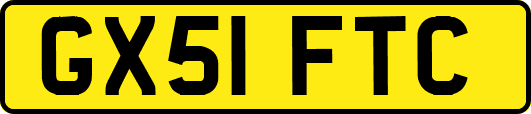 GX51 FTC